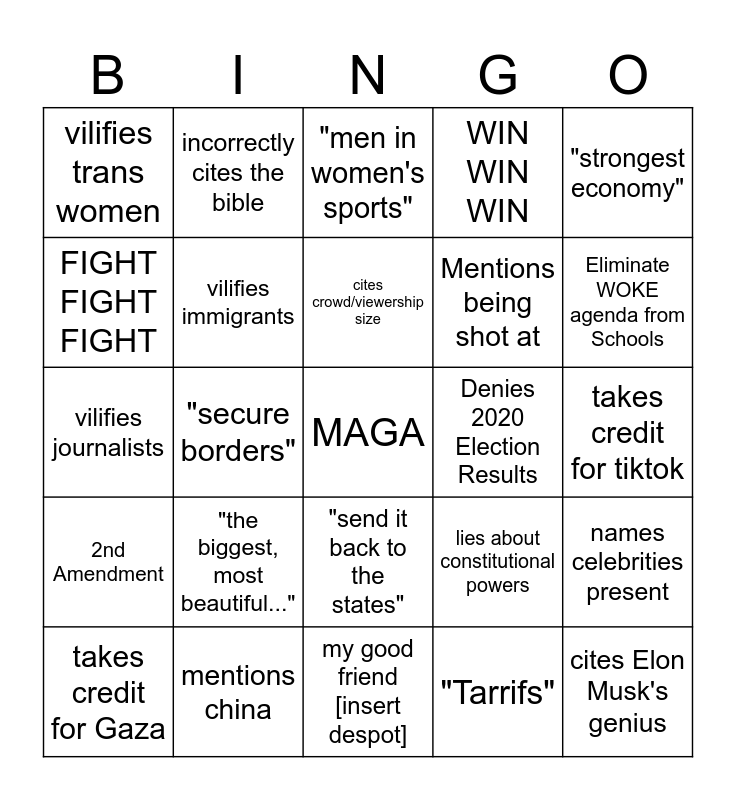 | B | I | N | G | O |
|---|---|---|---|---|
| vilifies trans women | incorrectly cites the bible | "men in women's sports" | WIN WIN WIN | "strongest economy" |
| FIGHT FIGHT FIGHT | vilifies immigrants | cites crowd/viewership size | Mentions being shot at | Eliminate WOKE agenda from Schools |
| vilifies journalists | "secure borders" | MAGA | Denies 2020 Election Results | takes credit for tiktok |
| 2nd Amendment | "the biggest, most beautiful..." | "send it back to the states" | lies about constitutional powers | names celebrities present |
| takes credit for Gaza | mentions china | my good friend [insert despot] | "Tarrifs" | cites Elon Musk's genius |